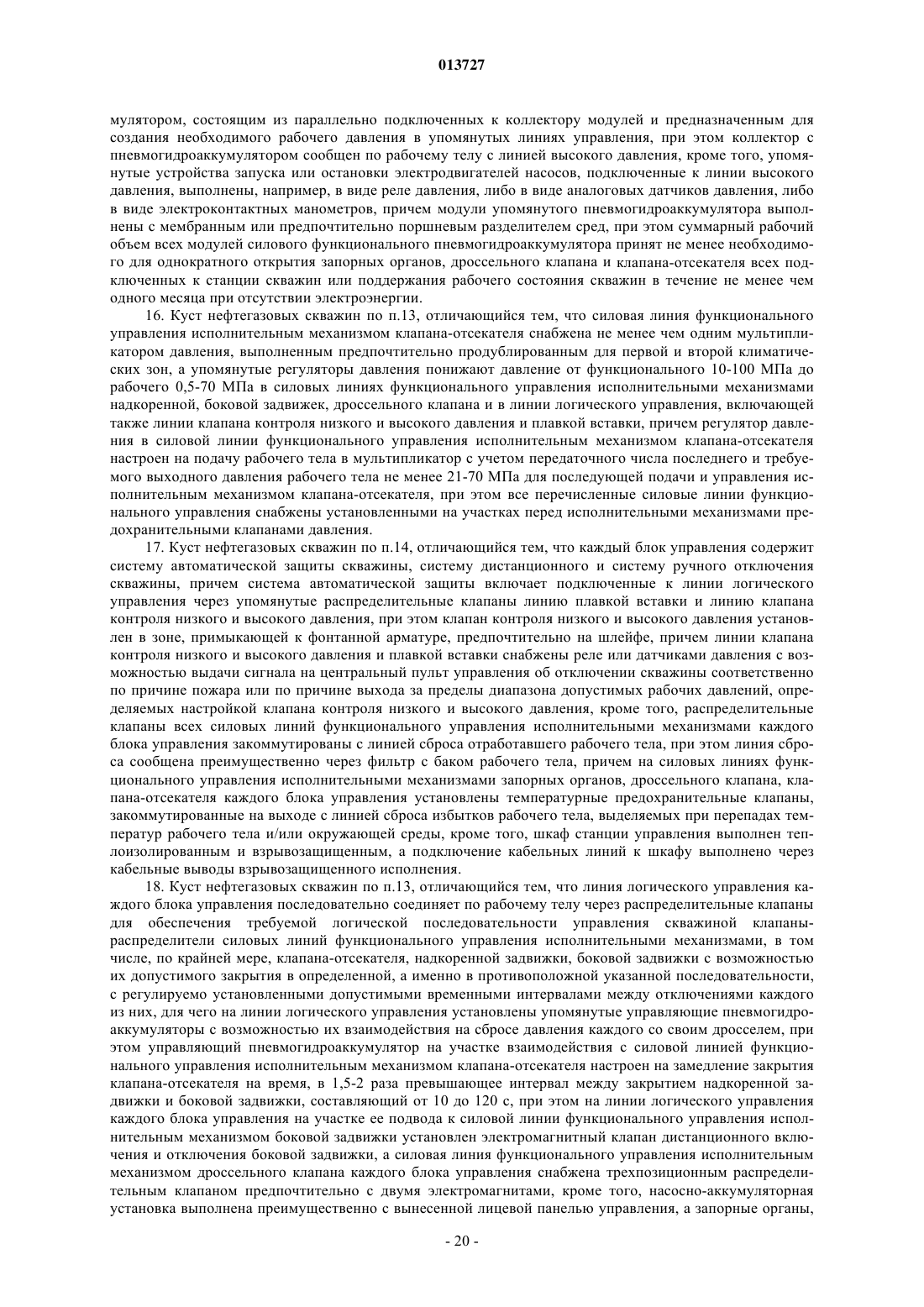 013727

мулятором, состоящим из параллельно подключенных к коллектору модулей и предназначенным для создания необходимого рабочего давления в упомянутых линиях управления, при этом коллектор с пневмогидроаккумулятором сообщен по рабочему телу с линией высокого давления, кроме того, упомянутые устройства запуска или остановки электродвигателей насосов, подключенные к линии высокого давления, выполнены, например, в виде реле давления, либо в виде аналоговых датчиков давления, либо в виде электроконтактных манометров, причем модули упомянутого пневмогидроаккумулятора выполнены с мембранным или предпочтительно поршневым разделителем сред, при этом суммарный рабочий объем всех модулей силового функционального пневмогидроаккумулятора принят не менее необходимого для однократного открытия запорных органов, дроссельного клапана и клапана-отсекателя всех подключенных к станции скважин или поддержания рабочего состояния скважин в течение не менее чем одного месяца при отсутствии электроэнергии.

16. Куст нефтегазовых скважин по п.13, отличающийся тем, что силовая линия функционального управления исполнительным механизмом клапана-отсекателя снабжена не менее чем одним мультипликатором давления, выполненным предпочтительно продублированным для первой и второй климатических зон, а упомянутые регуляторы давления понижают давление от функционального 10-100 МПа до рабочего 0,5-70 МПа в силовых линиях функционального управления исполнительными механизмами надкоренной, боковой задвижек, дроссельного клапана и в линии логического управления, включающей также линии клапана контроля низкого и высокого давления и плавкой вставки, причем регулятор давления в силовой линии функционального управления исполнительным механизмом клапана-отсекателя настроен на подачу рабочего тела в мультипликатор с учетом передаточного числа последнего и требуемого выходного давления рабочего тела не менее 21-70 МПа для последующей подачи и управления исполнительным механизмом клапана-отсекателя, при этом все перечисленные силовые линии функционального управления снабжены установленными на участках перед исполнительными механизмами предохранительными клапанами давления.

17. Куст нефтегазовых скважин по п.14, отличающийся тем, что каждый блок управления содержит систему автоматической защиты скважины, систему дистанционного и систему ручного отключения скважины, причем система автоматической защиты включает подключенные к линии логического управления через упомянутые распределительные клапаны линию плавкой вставки и линию клапана контроля низкого и высокого давления, при этом клапан контроля низкого и высокого давления установлен в зоне, примыкающей к фонтанной арматуре, предпочтительно на шлейфе, причем линии клапана контроля низкого и высокого давления и плавкой вставки снабжены реле или датчиками давления с возможностью выдачи сигнала на центральный пульт управления об отключении скважины соответственно по причине пожара или по причине выхода за пределы диапазона допустимых рабочих давлений, определяемых настройкой клапана контроля низкого и высокого давления, кроме того, распределительные клапаны всех силовых линий функционального управления исполнительными механизмами каждого блока управления закоммутированы с линией сброса отработавшего рабочего тела, при этом линия сброса сообщена преимущественно через фильтр с баком рабочего тела, причем на силовых линиях функционального управления исполнительными механизмами запорных органов, дроссельного клапана, клапана-отсекателя каждого блока управления установлены температурные предохранительные клапаны, закоммутированные на выходе с линией сброса избытков рабочего тела, выделяемых при перепадах температур рабочего тела и/или окружающей среды, кроме того, шкаф станции управления выполнен теплоизолированным и взрывозащищенным, а подключение кабельных линий к шкафу выполнено через кабельные выводы взрывозащищенного исполнения.

18. Куст нефтегазовых скважин по п.13, отличающийся тем, что линия логического управления каждого блока управления последовательно соединяет по рабочему телу через распределительные клапаны для обеспечения требуемой логической последовательности управления скважиной клапаны-распределители силовых линий функционального управления исполнительными механизмами, в том числе, по крайней мере, клапана-отсекателя, надкоренной задвижки, боковой задвижки с возможностью их допустимого закрытия в определенной, а именно в противоположной указанной последовательности, с регулируемо установленными допустимыми временными интервалами между отключениями каждого из них, для чего на линии логического управления установлены упомянутые управляющие пневмогидроаккумуляторы с возможностью их взаимодействия на сбросе давления каждого со своим дросселем, при этом управляющий пневмогидроаккумулятор на участке взаимодействия с силовой линией функционального управления исполнительным механизмом клапана-отсекателя настроен на замедление закрытия клапана-отсекателя на время, в 1,5-2 раза превышающее интервал между закрытием надкоренной задвижки и боковой задвижки, составляющий от 10 до 120 с, при этом на линии логического управления каждого блока управления на участке ее подвода к силовой линии функционального управления исполнительным механизмом боковой задвижки установлен электромагнитный клапан дистанционного включения и отключения боковой задвижки, а силовая линия функционального управления исполнительным механизмом дроссельного клапана каждого блока управления снабжена трехпозиционным распределительным клапаном предпочтительно с двумя электромагнитами, кроме того, насосно-аккумуляторная установка выполнена преимущественно с вынесенной лицевой панелью управления, а запорные органы,

- 20 -